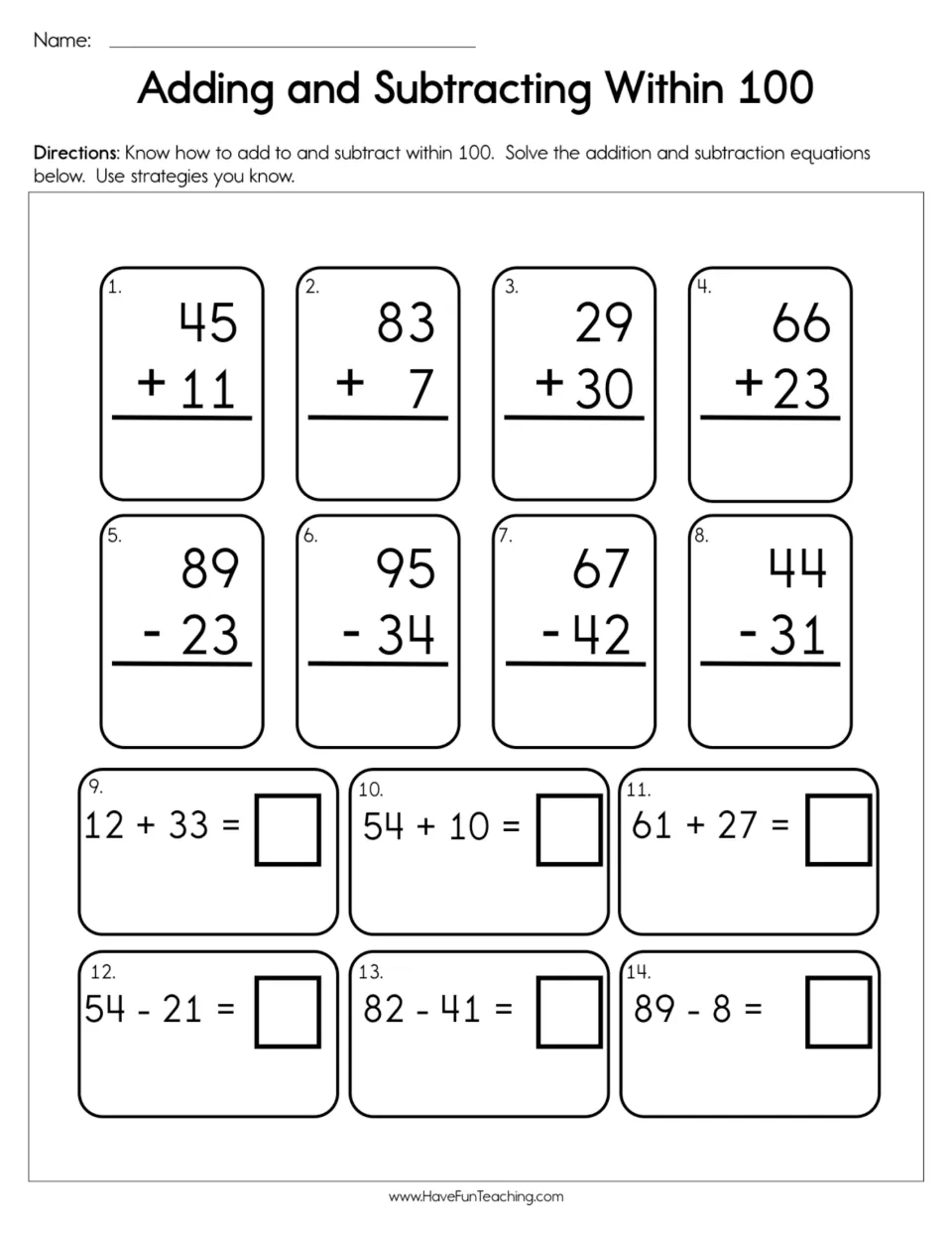 Name: ____

Adding and Subtracting Within 100

Directions: Know how to add to and subtract within 100. Solve the addition and subtraction equations below. Use strategies you know.

1.
45
+ 11

2.
83
+ 7

3.
29
+ 30

4.
66
+ 23

5.
89
- 23

6.
95
- 34

7.
67
- 42

8.
44
- 31

9.
12 + 33 = ☐

10.
54 + 10 = ☐

11.
61 + 27 = ☐

12.
54 - 21 = ☐

13.
82 - 41 = ☐

14.
89 - 8 = ☐

www.HaveFunTeaching.com